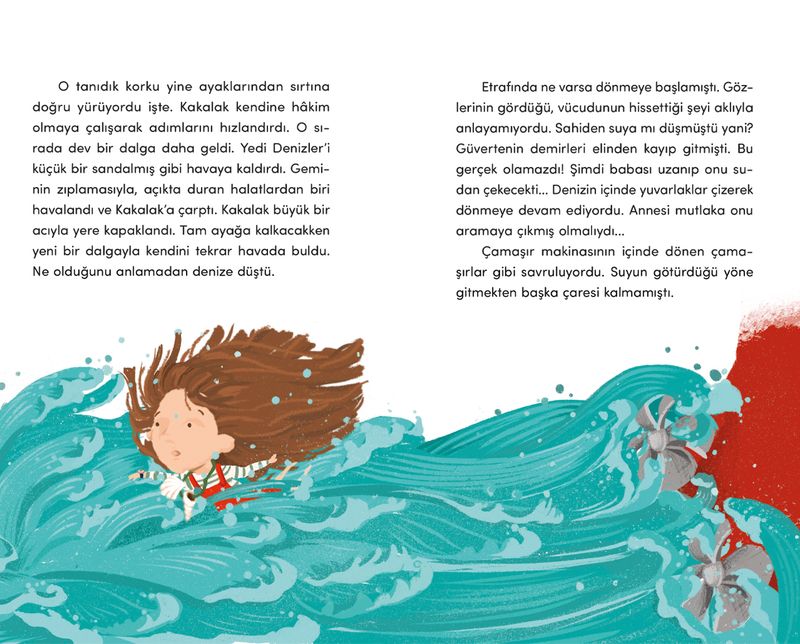 O tanıdık korku yine ayaklarından sırtına doğru yürüyordu işte. Kakalak kendine hâkim olmaya çalışarak adımlarını hızlandırdı. O sırada dev bir dalga daha geldi. Yedi Denizler'i küçük bir sandalmış gibi havaya kaldırdı. Geminin zıplamasıyla, açıkta duran halatlardan biri havalandı ve Kakalak'a çarptı. Kakalak büyük bir acıyla yere kapaklandı. Tam ayağa kalkacakken yeni bir dalgayla kendini tekrar havada buldu. Ne olduğunu anlamadan denize düştü.

Etrafında ne varsa dönmeye başlamıştı. Gözlerinin gördüğü, vücudunun hissettiği şeyi aklıyla anlayamıyordu. Sahiden suya mı düşmüştü yani? Güvertenin demirleri elinden kayıp gitmişti. Bu gerçek olamazdı! Şimdi babası uzanıp onu sudan çekecekti... Denizin içinde yuvarlaklar çizerek dönmeye devam ediyordu. Annesi mutlaka onu aramaya çıkmış olmalıydı...

Çamaşır makinasının içinde dönen çamaşırlar gibi savruluyordu. Suyun götürdüğü yöne gitmekten başka çaresi kalmamıştı.